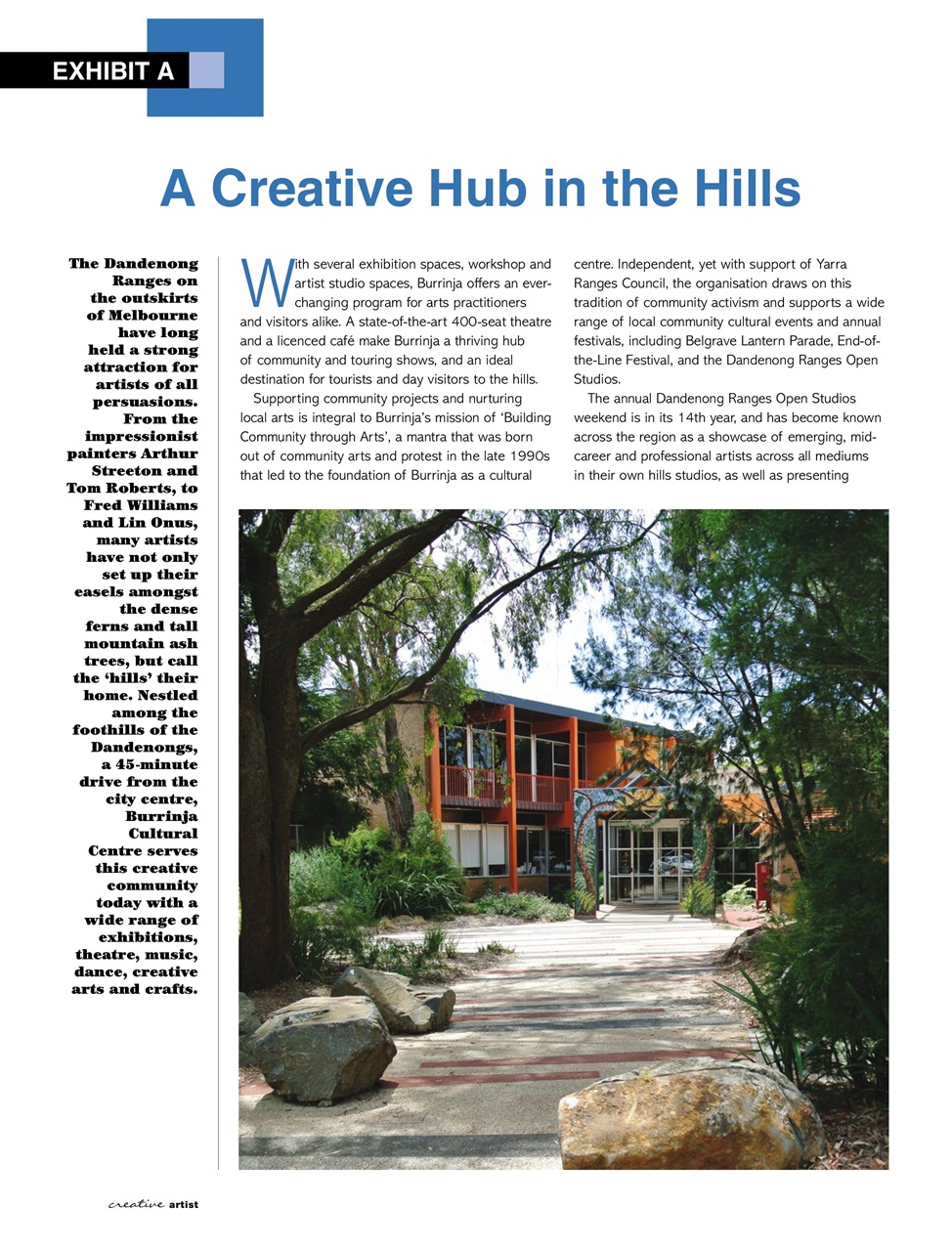 EXHIBIT A

A Creative Hub in the Hills

The Dandenong Ranges on the outskirts of Melbourne have long held a strong attraction for artists of all persuasions. From the impressionist painters Arthur Streeton and Tom Roberts, to Fred Williams and Lin Onus, many artists have not only set up their easels amongst the dense ferns and tall mountain ash trees, but call the 'hills' their home. Nestled among the foothills of the Dandenongs, a 45-minute drive from the city centre, Burrinja Cultural Centre serves this creative community today with a wide range of exhibitions, theatre, music, dance, creative arts and crafts.

With several exhibition spaces, workshop and artist studio spaces, Burrinja offers an ever-changing program for arts practitioners and visitors alike. A state-of-the-art 400-seat theatre and a licenced café make Burrinja a thriving hub of community and touring shows, and an ideal destination for tourists and day visitors to the hills.

Supporting community projects and nurturing local arts is integral to Burrinja's mission of 'Building Community through Arts', a mantra that was born out of community arts and protest in the late 1990s that led to the foundation of Burrinja as a cultural centre. Independent, yet with support of Yarra Ranges Council, the organisation draws on this tradition of community activism and supports a wide range of local community cultural events and annual festivals, including Belgrave Lantern Parade, End-of-the-Line Festival, and the Dandenong Ranges Open Studios.

The annual Dandenong Ranges Open Studios weekend is in its 14th year, and has become known across the region as a showcase of emerging, mid-career and professional artists across all mediums in their own hills studios, as well as presenting

creative artist